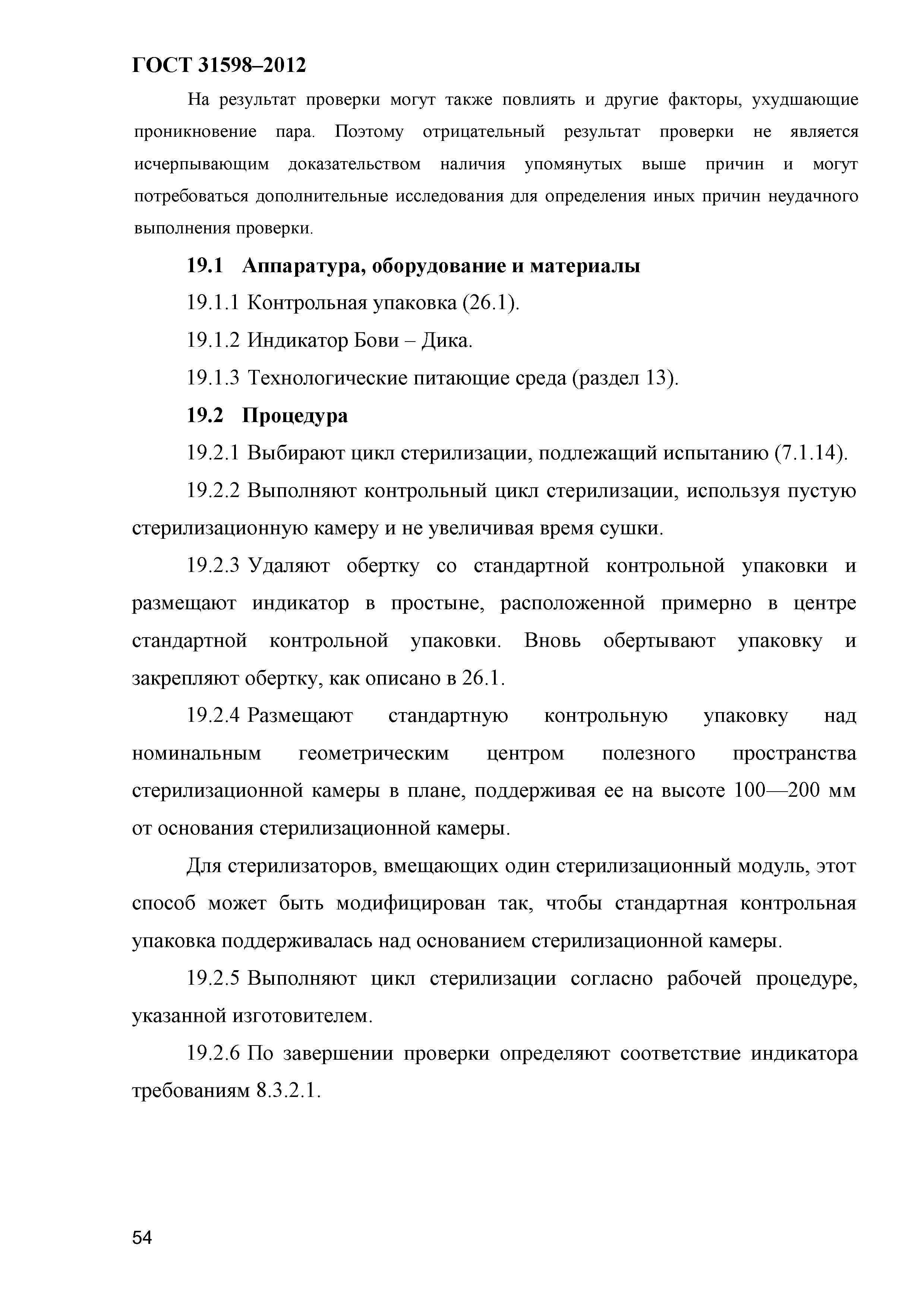 ГОСТ 31598–2012

На результат проверки могут также повлиять и другие факторы, ухудшающие проникновение пара. Поэтому отрицательный результат проверки не является исчерпывающим доказательством наличия упомянутых выше причин и могут потребоваться дополнительные исследования для определения иных причин неудачного выполнения проверки.

19.1 Аппаратура, оборудование и материалы

19.1.1 Контрольная упаковка (26.1).

19.1.2 Индикатор Бови – Дика.

19.1.3 Технологические питающие среда (раздел 13).

19.2 Процедура

19.2.1 Выбирают цикл стерилизации, подлежащий испытанию (7.1.14).

19.2.2 Выполняют контрольный цикл стерилизации, используя пустую стерилизационную камеру и не увеличивая время сушки.

19.2.3 Удаляют обертку со стандартной контрольной упаковки и размещают индикатор в простыне, расположенной примерно в центре стандартной контрольной упаковки. Вновь обертывают упаковку и закрепляют обертку, как описано в 26.1.

19.2.4 Размещают стандартную контрольную упаковку над номинальным геометрическим центром полезного пространства стерилизационной камеры в плане, поддерживая ее на высоте 100—200 мм от основания стерилизационной камеры.

Для стерилизаторов, вмещающих один стерилизационный модуль, этот способ может быть модифицирован так, чтобы стандартная контрольная упаковка поддерживалась над основанием стерилизационной камеры.

19.2.5 Выполняют цикл стерилизации согласно рабочей процедуре, указанной изготовителем.

19.2.6 По завершении проверки определяют соответствие индикатора требованиям 8.3.2.1.

54